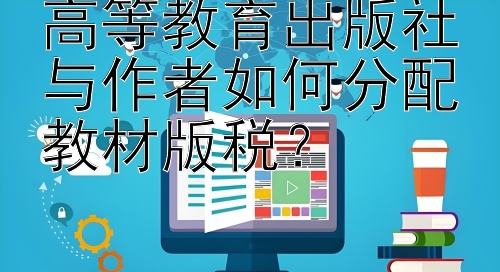 高等教育出版社与作者如何分配教材版税？